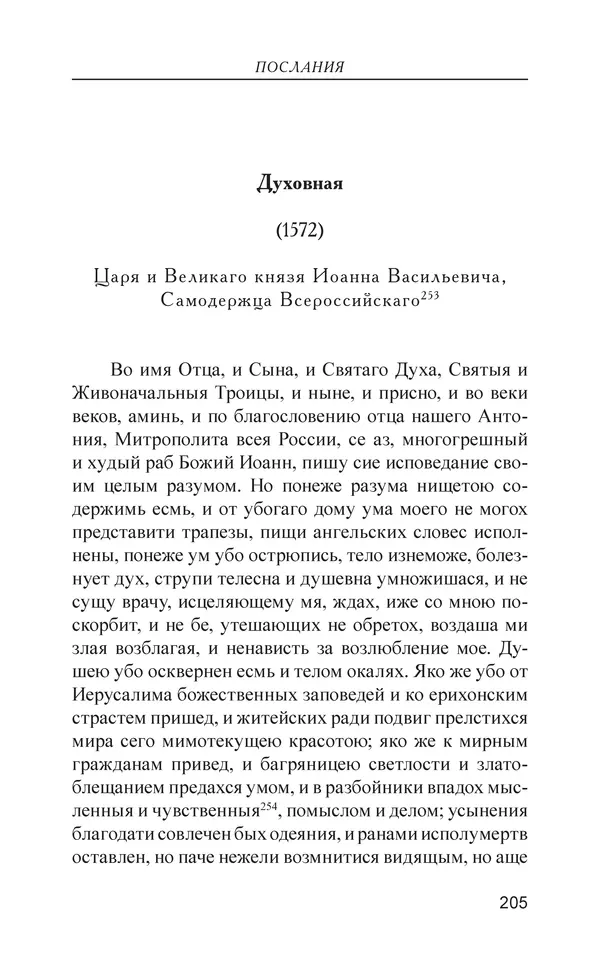 ПОСЛАНИЯ

Духовная

(1572)

Царя и Великаго князя Иоанна Васильевича, Самодержца Всероссийскаго$^{253}$

Во имя Отца, и Сына, и Святаго Духа, Святыя и Живоначальныя Троицы, и ныне, и присно, и во веки веков, аминь, и по благословению отца нашего Антония, Митрополита всея России, се аз, многогрешный и худый раб Божий Иоанн, пишу сие исповедание своим целым разумом. Но понеже разума нищетою содержимь есмь, и от убогаго дому ума моего не могох представити трапезы, пищи ангельских словес исполнены, понеже ум убо острюпись, тело изнеможе, болезнует дух, струпи телесна и душевна умножишася, и не сущу врачу, исцеляющему мя, ждах, иже со мною поскорбит, и не бе, утешающих не обретох, воздаша ми злая возблагая, и ненависть за возлюбление мое. Душею убо осквернен есмь и телом окалях. Яко же убо от Иерусалима божественных заповедей и ко ерихонским страстем пришед, и житейских ради подвиг прелстихся мира сего мимотекущею красотою; яко же к мирным гражданам привед, и багряницею светлости и златоблещанием предахся умом, и в разбойники впадох мысленныя и чувственныя$^{254}$, помыслом и делом; усынения благодати совлечен бых одеяния, и ранами исполумертв оставлен, но паче нежели возмнитися видящым, но аще

205